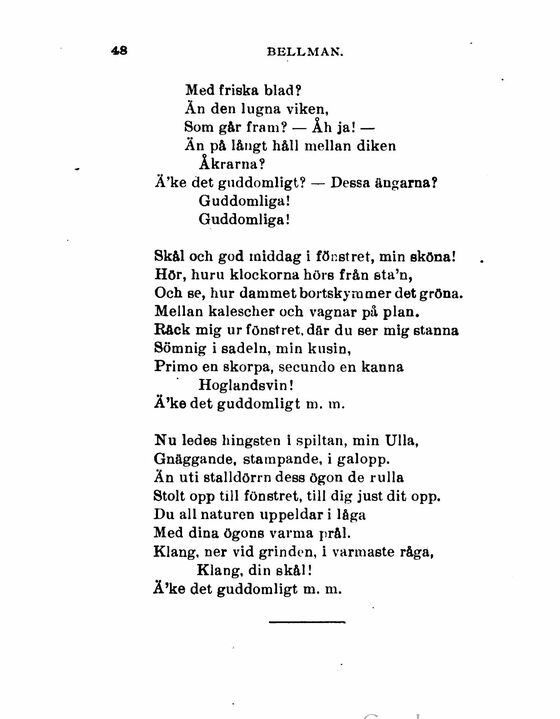 48 BELLMAN.

Med friska blad?
Än den lugna viken,
Som går fram? — Åh ja! —
Än på långt håll mellan diken
Åkrarna?
Ä'ke det guddomligt? — Dessa ängarna?
Guddomliga!
Guddomliga!

Skål och god middag i fönstret, min sköna!
Hör, huru klockorna hörs från sta'n,
Och se, hur dammet bortskymmer det gröna.
Mellan kalescher och vagnar på plan.
Räck mig ur fönstret, där du ser mig stanna
Sömnig i sadeln, min kusin,
Primo en skorpa, secundo en kanna
Hoglandsvin!
Ä'ke det guddomligt m. m.

Nu ledes hingsten i spiltan, min Ulla,
Gnäggande, stampande, i galopp.
Än uti stalldörrn dess ögon de rulla
Stolt opp till fönstret, till dig just dit opp.
Du all naturen uppeldar i låga
Med dina ögons varma prål.
Klang, ner vid grinden, i varmaste råga,
Klang, din skål!
Ä'ke det guddomligt m. m.